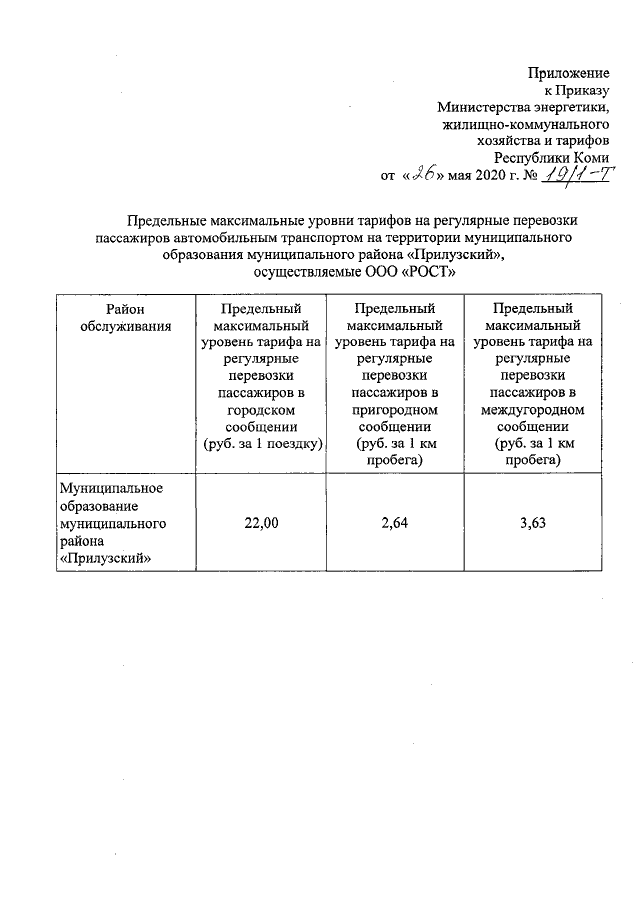 Приложение
к Приказу
Министерства энергетики,
жилищно-коммунального
хозяйства и тарифов
Республики Коми
от «26» мая 2020 г. № 19/1-Т

Предельные максимальные уровни тарифов на регулярные перевозки пассажиров автомобильным транспортом на территории муниципального образования муниципального района «Прилузский», осуществляемые ООО «РОСТ»

| Район обслуживания | Предельный максимальный уровень тарифа на регулярные перевозки пассажиров в городском сообщении (руб. за 1 поездку) | Предельный максимальный уровень тарифа на регулярные перевозки пассажиров в пригородном сообщении (руб. за 1 км пробега) | Предельный максимальный уровень тарифа на регулярные перевозки пассажиров в междугородном сообщении (руб. за 1 км пробега) |
|---|---|---|---|
| Муниципальное образование муниципального района «Прилузский» | 22,00 | 2,64 | 3,63 |